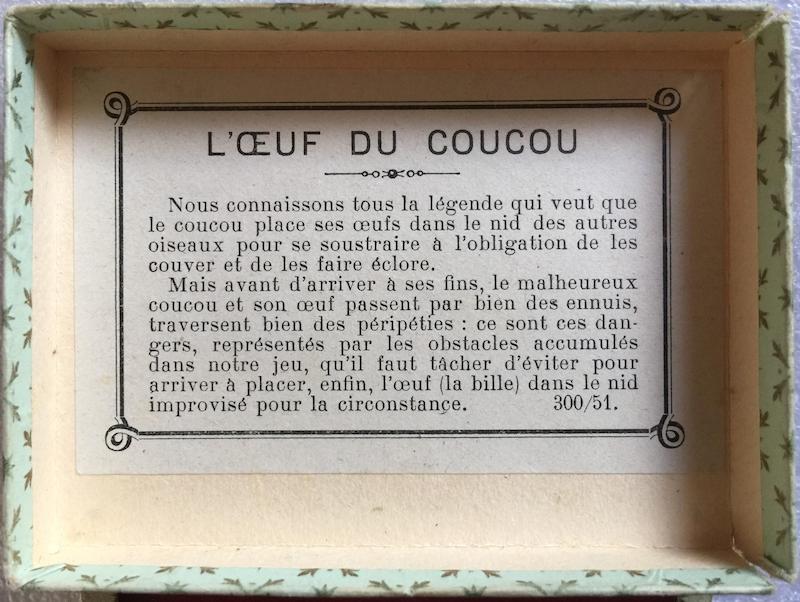 L'ŒUF DU COUCOU

Nous connaissons tous la légende qui veut que le coucou place ses œufs dans le nid des autres oiseaux pour se soustraire à l'obligation de les couver et de les faire éclore.

Mais avant d'arriver à ses fins, le malheureux coucou et son œuf passent par bien des ennuis, traversent bien des péripéties : ce sont ces dangers, représentés par les obstacles accumulés dans notre jeu, qu'il faut tâcher d'éviter pour arriver à placer, enfin, l'œuf (la bille) dans le nid improvisé pour la circonstance. 300/51.